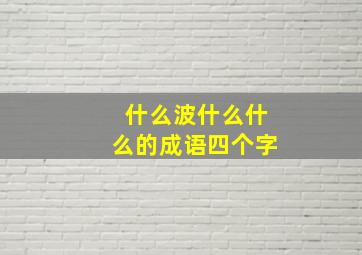 什么波什么什么的成语四个字